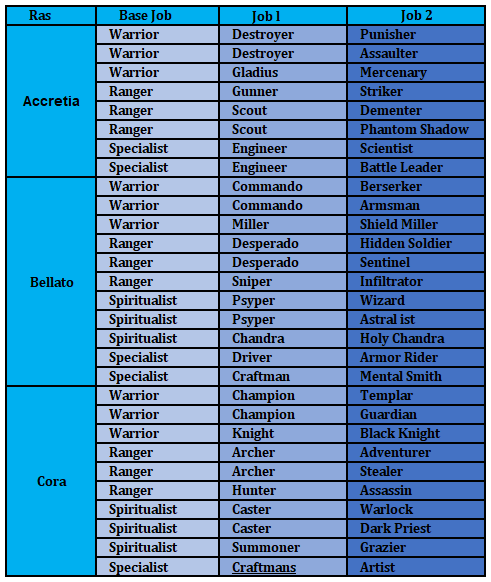 | Ras | Base Job | Job 1 | Job 2 |
|---|---|---|---|
| Accretia | Warrior | Destroyer | Punisher |
| | Warrior | Destroyer | Assaulter |
| | Warrior | Gladius | Mercenary |
| | Ranger | Gunner | Striker |
| | Ranger | Scout | Dementer |
| | Ranger | Scout | Phantom Shadow |
| | Specialist | Engineer | Scientist |
| | Specialist | Engineer | Battle Leader |
| Bellato | Warrior | Commando | Berserker |
| | Warrior | Commando | Armsman |
| | Warrior | Miller | Shield Miller |
| | Ranger | Desperado | Hidden Soldier |
| | Ranger | Desperado | Sentinel |
| | Ranger | Sniper | Infiltrator |
| | Spiritualist | Psyper | Wizard |
| | Spiritualist | Psyper | Astral ist |
| | Spiritualist | Chandra | Holy Chandra |
| | Specialist | Driver | Armor Rider |
| | Specialist | Craftman | Mental Smith |
| Cora | Warrior | Champion | Templar |
| | Warrior | Champion | Guardian |
| | Warrior | Knight | Black Knight |
| | Ranger | Archer | Adventurer |
| | Ranger | Archer | Stealer |
| | Ranger | Hunter | Assassin |
| | Spiritualist | Caster | Warlock |
| | Spiritualist | Caster | Dark Priest |
| | Spiritualist | Summoner | Grazier |
| | Specialist | Craftmans | Artist |